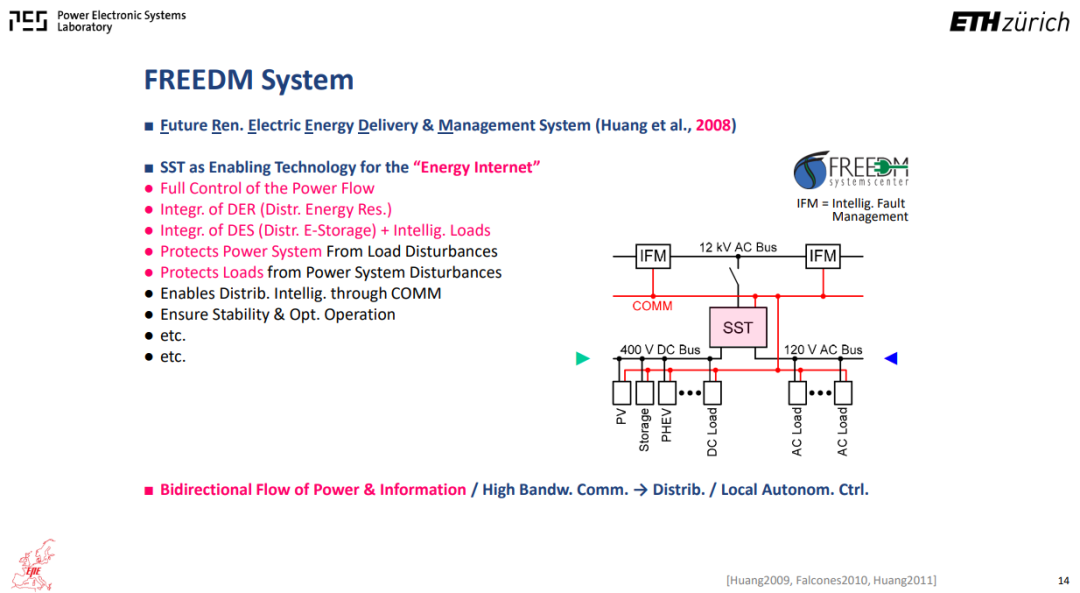 PES Power Electronic Systems Laboratory

ETH zürich

FREEDM System

■ Future Ren. Electric Energy Delivery & Management System (Huang et al., 2008)

■ SST as Enabling Technology for the "Energy Internet"
● Full Control of the Power Flow
● Integr. of DER (Distr. Energy Res.)
● Integr. of DES (Distr. E-Storage) + Intellig. Loads
● Protects Power System From Load Disturbances
● Protects Loads from Power System Disturbances
● Enables Distrib. Intellig. through COMM
● Ensure Stability & Opt. Operation
● etc.
● etc.

FREEDM systems center

IFM = Intellig. Fault Management

IFM
12 kV AC Bus
IFM
COMM
SST
400 V DC Bus
120 V AC Bus
PV
Storage
PHEV
DC Load
AC Load
AC Load

■ Bidirectional Flow of Power & Information / High Bandw. Comm. → Distrib. / Local Autonom. Ctrl.

EPE

[Huang2009, Falcones2010, Huang2011]

14